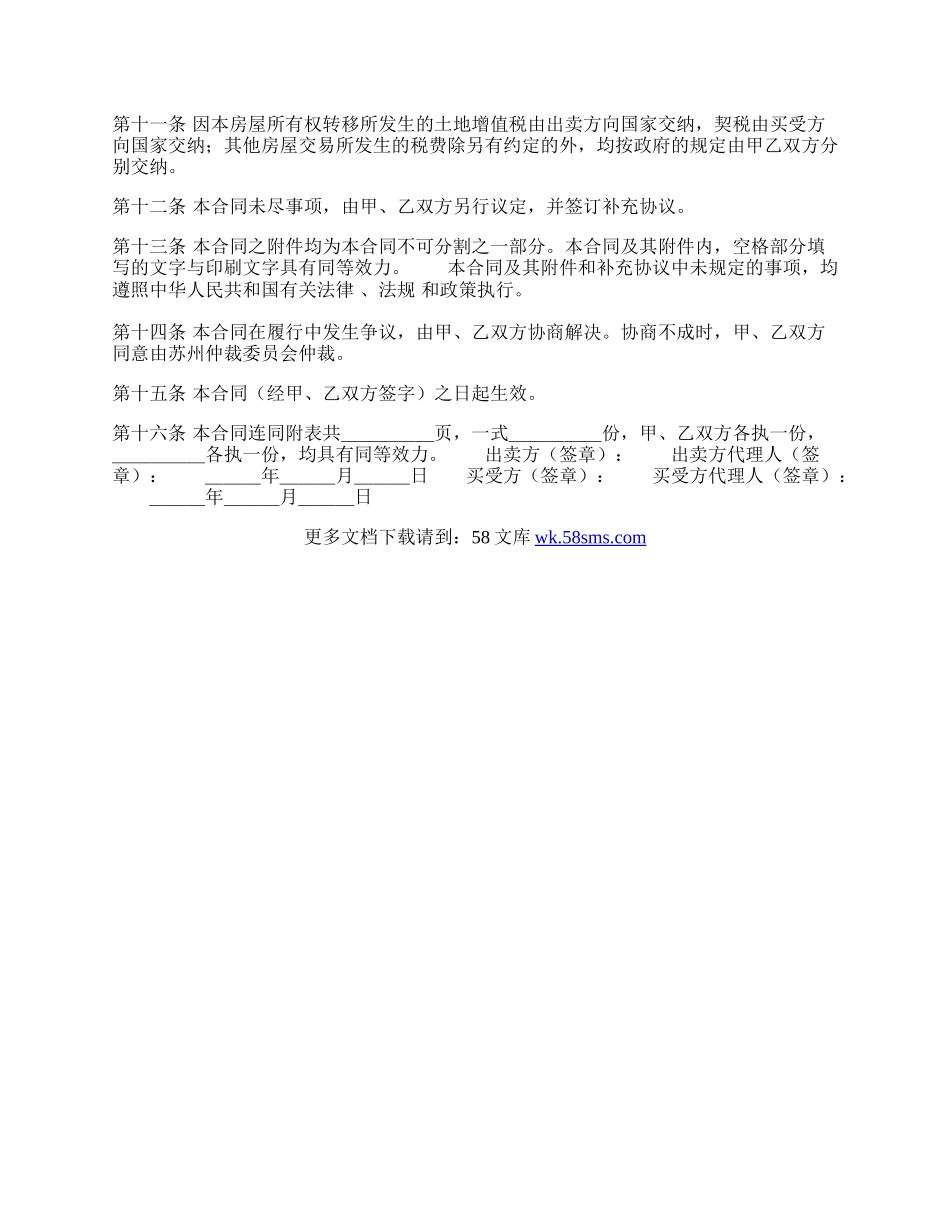 第十一条 因本房屋所有权转移所发生的土地增值税由出卖方向国家交纳，契税由买受方向国家交纳；其他房屋交易所发生的税费除另有约定的外，均按政府的规定由甲乙双方分别交纳。

第十二条 本合同未尽事项，由甲、乙双方另行议定，并签订补充协议。

第十三条 本合同之附件均为本合同不可分割之一部分。本合同及其附件内，空格部分填写的文字与印刷文字具有同等效力。　　本合同及其附件和补充协议中未规定的事项，均遵照中华人民共和国有关法律 、法规 和政策执行。

第十四条 本合同在履行中发生争议，由甲、乙双方协商解决。协商不成时，甲、乙双方同意由苏州仲裁委员会仲裁。

第十五条 本合同（经甲、乙双方签字）之日起生效。

第十六条 本合同连同附表共__________页，一式__________份，甲、乙双方各执一份，__________各执一份，均具有同等效力。　　出卖方（签章）：　　出卖方代理人（签章）：　　______年______月______日　　买受方（签章）：　　买受方代理人（签章）：　　______年______月______日

更多文档下载请到：58 文库 wk.58sms.com